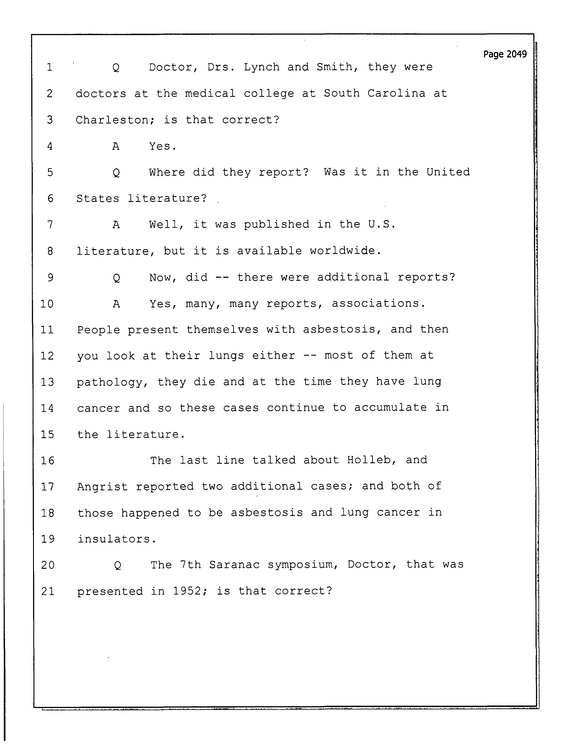 Page 2049

1 Q Doctor, Drs. Lynch and Smith, they were

2 doctors at the medical college at South Carolina at

3 Charleston; is that correct?

4 A Yes.

5 Q Where did they report? Was it in the United

6 States literature?

7 A Well, it was published in the U.S.

8 literature, but it is available worldwide.

9 Q Now, did -- there were additional reports?

10 A Yes, many, many reports, associations.

11 People present themselves with asbestosis, and then

12 you look at their lungs either -- most of them at

13 pathology, they die and at the time they have lung

14 cancer and so these cases continue to accumulate in

15 the literature.

16 The last line talked about Holleb, and

17 Angrist reported two additional cases; and both of

18 those happened to be asbestosis and lung cancer in

19 insulators.

20 Q The 7th Saranac symposium, Doctor, that was

21 presented in 1952; is that correct?